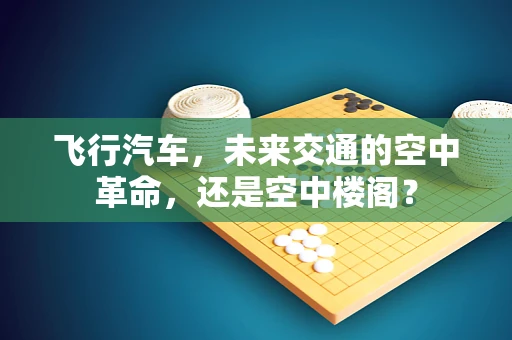 飞行汽车，未来交通的空中革命，还是空中楼阁？